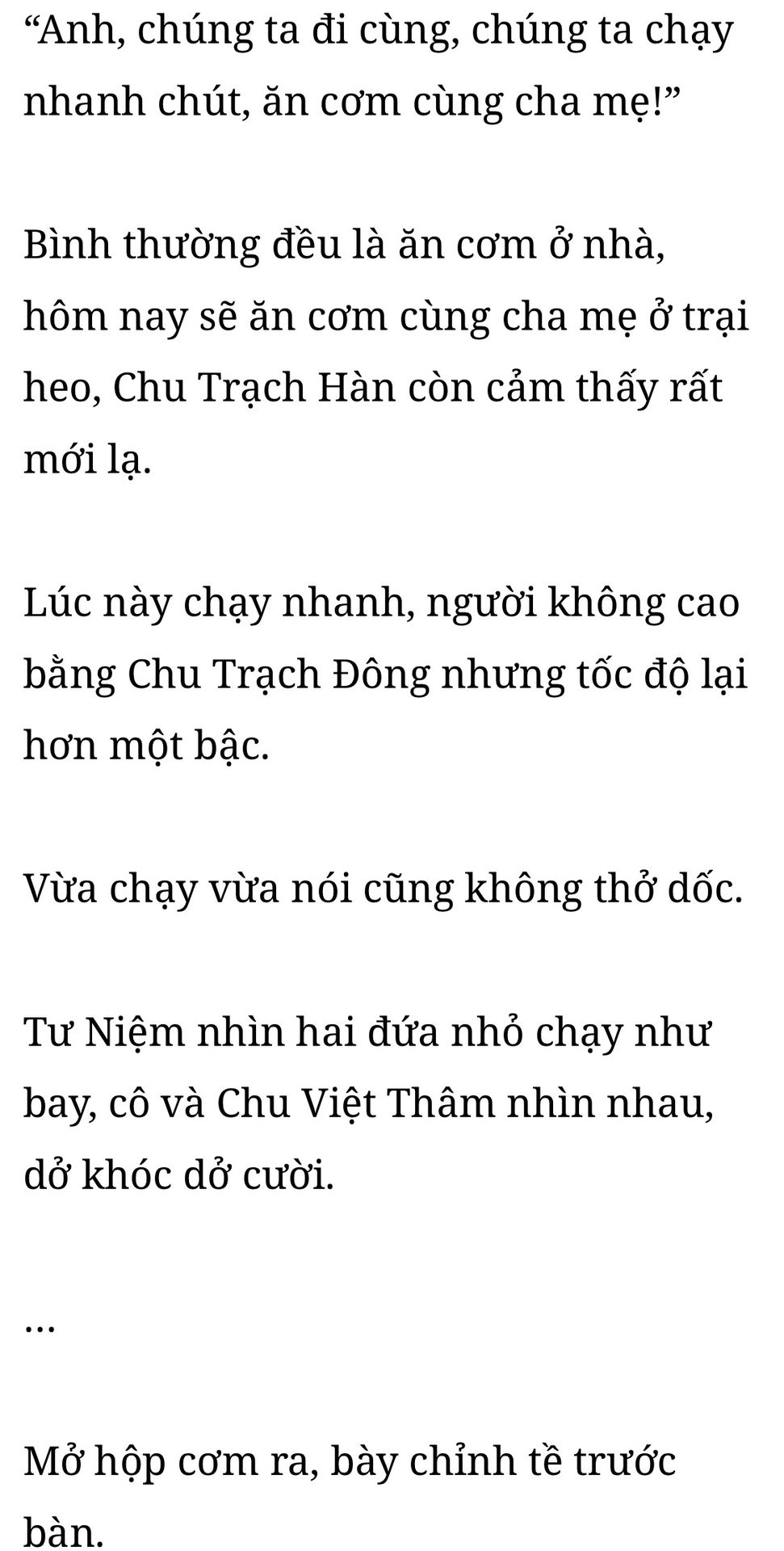 "Anh, chúng ta đi cùng, chúng ta chạy nhanh chút, ăn cơm cùng cha mẹ!"

Bình thường đều là ăn cơm ở nhà, hôm nay sẽ ăn cơm cùng cha mẹ ở trại heo, Chu Trạch Hàn còn cảm thấy rất mới lạ.

Lúc này chạy nhanh, người không cao bằng Chu Trạch Đông nhưng tốc độ lại hơn một bậc.

Vừa chạy vừa nói cũng không thở dốc.

Tư Niệm nhìn hai đứa nhỏ chạy như bay, cô và Chu Việt Thâm nhìn nhau, dở khóc dở cười.

...

Mở hộp cơm ra, bày chỉnh tề trước bàn.